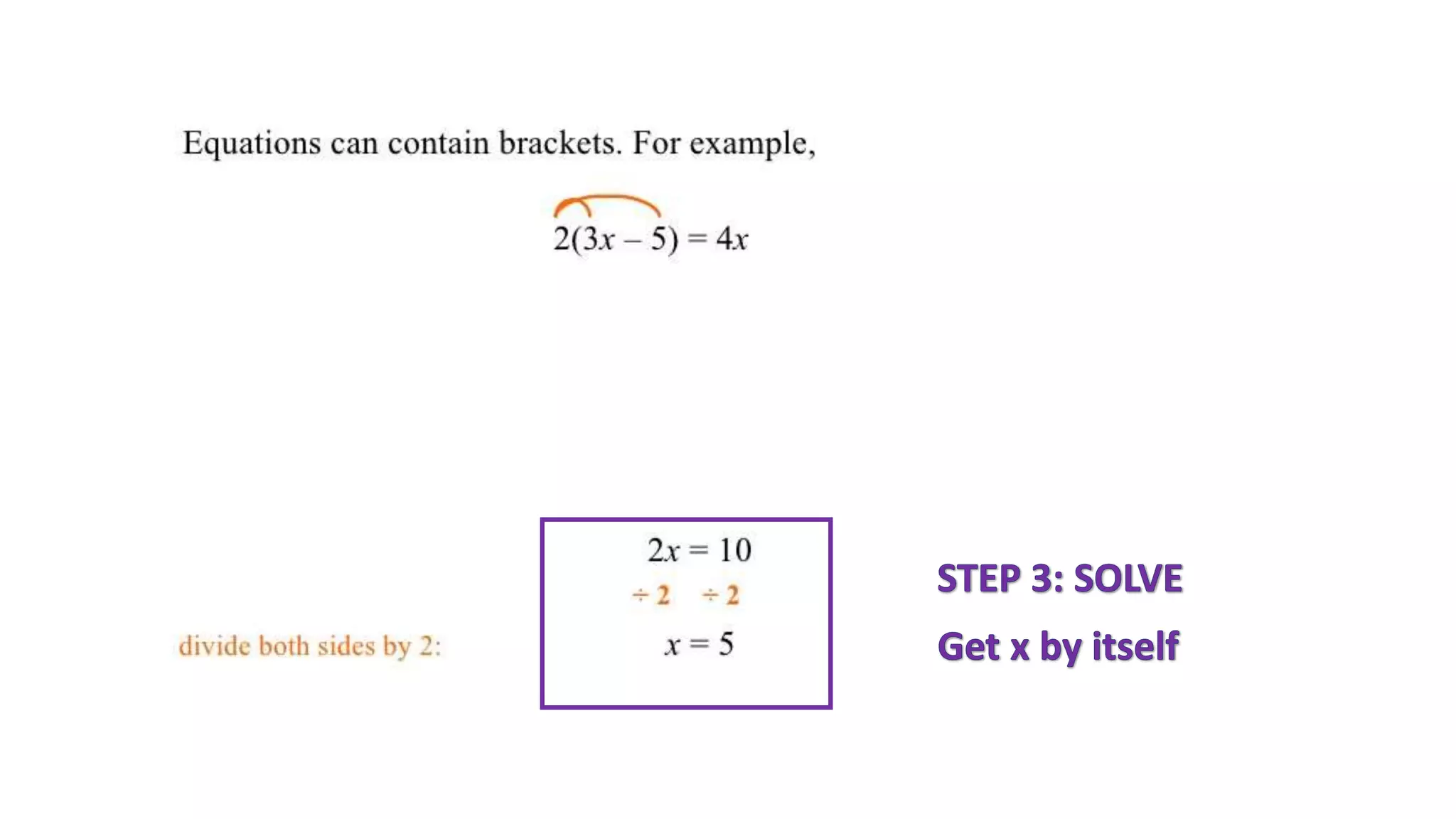 Equations can contain brackets. For example,

$2(3x - 5) = 4x$

divide both sides by 2:

$2x = 10$

$\div 2 \quad \div 2$

$x = 5$

STEP 3: SOLVE

Get x by itself